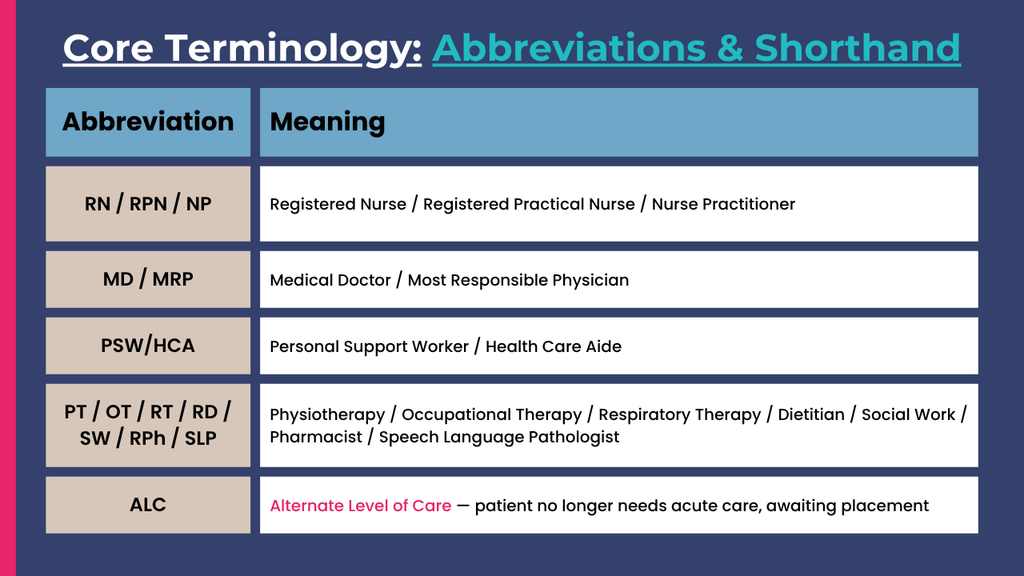 Core Terminology: Abbreviations & Shorthand

| Abbreviation | Meaning |
|---|---|
| RN / RPN / NP | Registered Nurse / Registered Practical Nurse / Nurse Practitioner |
| MD / MRP | Medical Doctor / Most Responsible Physician |
| PSW/HCA | Personal Support Worker / Health Care Aide |
| PT / OT / RT / RD / SW / RPh / SLP | Physiotherapy / Occupational Therapy / Respiratory Therapy / Dietitian / Social Work / Pharmacist / Speech Language Pathologist |
| ALC | Alternate Level of Care — patient no longer needs acute care, awaiting placement |